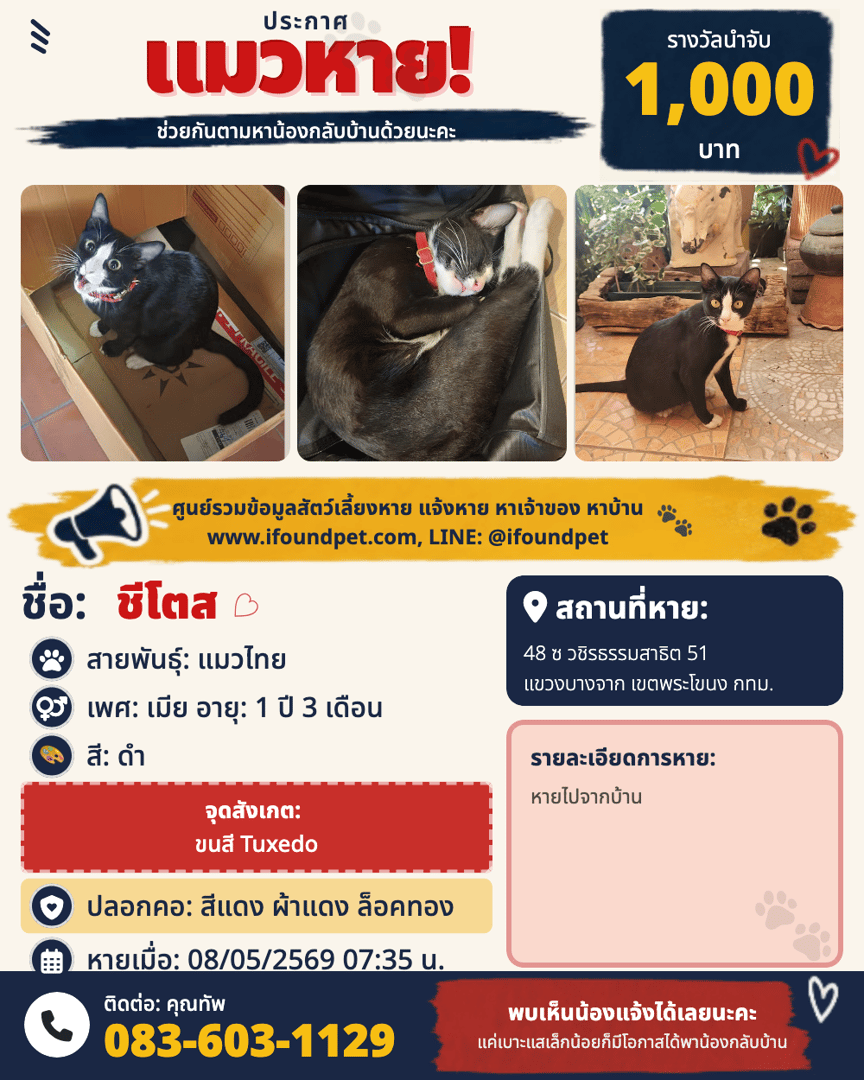 ประกาศ
แมวหาย!
ช่วยกันตามหาน้องกลับบ้านด้วยนะคะ

รางวัลนำจับ
1,000
บาท

ศูนย์รวมข้อมูลสัตว์เลี้ยงหาย แจ้งหาย หาเจ้าของ หาบ้าน
www.ifoundpet.com, LINE: @ifoundpet

ชื่อ: ชีโตส

สายพันธุ์: แมวไทย

เพศ: เมีย อายุ: 1 ปี 3 เดือน

สี: ดำ

จุดสังเกต:
ขนสี Tuxedo

ปลอกคอ: สีแดง ผ้าแดง ล็อคทอง

หายเมื่อ: 08/05/2569 07:35 น.

สถานที่หาย:
48 ซ วชิรธรรมสาธิต 51
แขวงบางจาก เขตพระโขนง กทม.

รายละเอียดการหาย:
หายไปจากบ้าน

ติดต่อ: คุณทัพ
083-603-1129

พบเห็นน้องแจ้งได้เลยนะคะ
แค่เบาะแสเล็กน้อยก็มีโอกาสได้พาน้องกลับบ้าน